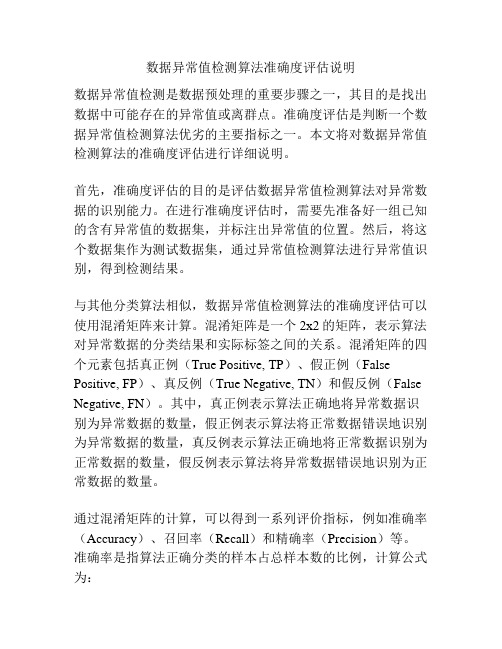 数据异常值检测算法准确度评估说明

数据异常值检测是数据预处理的重要步骤之一，其目的是找出数据中可能存在的异常值或离群点。准确度评估是判断一个数据异常值检测算法优劣的主要指标之一。本文将对数据异常值检测算法的准确度评估进行详细说明。

首先，准确度评估的目的是评估数据异常值检测算法对异常数据的识别能力。在进行准确度评估时，需要先准备好一组已知的含有异常值的数据集，并标注出异常值的位置。然后，将这个数据集作为测试数据集，通过异常值检测算法进行异常值识别，得到检测结果。

与其他分类算法相似，数据异常值检测算法的准确度评估可以使用混淆矩阵来计算。混淆矩阵是一个 2x2 的矩阵，表示算法对异常数据的分类结果和实际标签之间的关系。混淆矩阵的四个元素包括真正例（True Positive, TP）、假正例（False Positive, FP）、真反例（True Negative, TN）和假反例（False Negative, FN）。其中，真正例表示算法正确地将异常数据识别为异常数据的数量，假正例表示算法将正常数据错误地识别为异常数据的数量，真反例表示算法正确地将正常数据识别为正常数据的数量，假反例表示算法将异常数据错误地识别为正常数据的数量。

通过混淆矩阵的计算，可以得到一系列评价指标，例如准确率（Accuracy）、召回率（Recall）和精确率（Precision）等。准确率是指算法正确分类的样本占总样本数的比例，计算公式为：